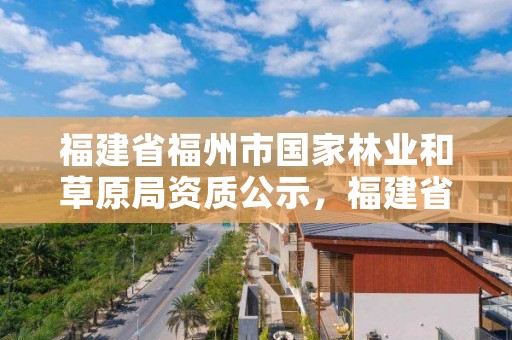 福建省福州市国家林业和草原局资质公示，福建省